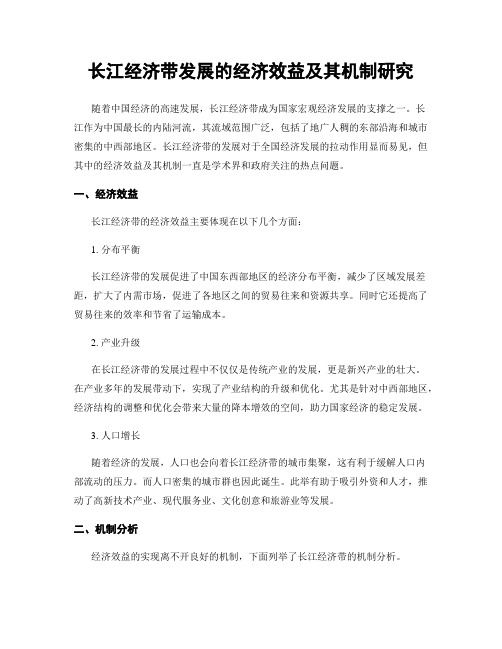 长江经济带发展的经济效益及其机制研究

随着中国经济的高速发展，长江经济带成为国家宏观经济发展的支撑之一。长江作为中国最长的内陆河流，其流域范围广泛，包括了地广人稠的东部沿海和城市密集的中西部地区。长江经济带的发展对于全国经济发展的拉动作用显而易见，但其中的经济效益及其机制一直是学术界和政府关注的热点问题。

一、经济效益

长江经济带的经济效益主要体现在以下几个方面：

1. 分布平衡

长江经济带的发展促进了中国东西部地区的经济分布平衡，减少了区域发展差距，扩大了内需市场，促进了各地区之间的贸易往来和资源共享。同时它还提高了贸易往来的效率和节省了运输成本。

2. 产业升级

在长江经济带的发展过程中不仅仅是传统产业的发展，更是新兴产业的壮大。在产业多年的发展带动下，实现了产业结构的升级和优化。尤其是针对中西部地区，经济结构的调整和优化会带来大量的降本增效的空间，助力国家经济的稳定发展。

3. 人口增长

随着经济的发展，人口也会向着长江经济带的城市集聚，这有利于缓解人口内部流动的压力。而人口密集的城市群也因此诞生。此举有助于吸引外资和人才，推动了高新技术产业、现代服务业、文化创意和旅游业等发展。

二、机制分析

经济效益的实现离不开良好的机制，下面列举了长江经济带的机制分析。